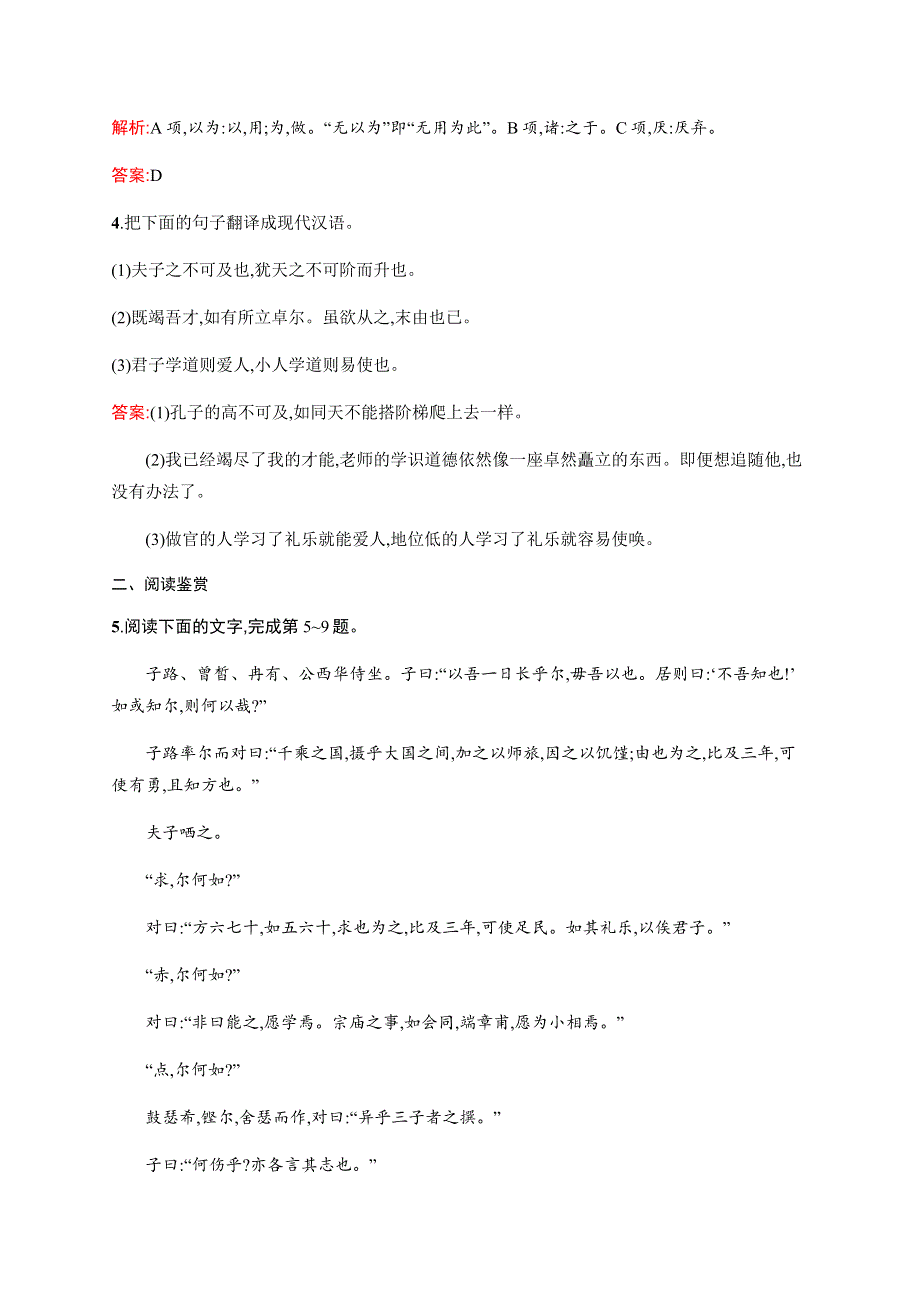 解析:A 项,以为:以,用;为,做。“无以为”即“无用为此”。B 项,诸:之于。C 项,厌:厌弃。

答案:D

4.把下面的句子翻译成现代汉语。

(1)夫子之不可及也,犹天之不可阶而升也。

(2)既竭吾才,如有所立卓尔。虽欲从之,末由也已。

(3)君子学道则爱人,小人学道则易使也。

答案:(1)孔子的高不可及,如同天不能搭阶梯爬上去一样。

(2)我已经竭尽了我的才能,老师的学识道德依然像一座卓然矗立的东西。即便想追随他,也没有办法了。

(3)做官的人学习了礼乐就能爱人,地位低的人学习了礼乐就容易使唤。

二、阅读鉴赏

5.阅读下面的文字,完成第 5~9 题。

子路、曾皙、冉有、公西华侍坐。子曰:“以吾一日长乎尔,毋吾以也。居则曰:‘不吾知也!’如或知尔,则何以哉?”

子路率尔而对曰:“千乘之国,摄乎大国之间,加之以师旅,因之以饥馑;由也为之,比及三年,可使有勇,且知方也。”

夫子哂之。

“求,尔何如?”

对曰:“方六七十,如五六十,求也为之,比及三年,可使足民。如其礼乐,以俟君子。”

“赤,尔何如?”

对曰:“非曰能之,愿学焉。宗庙之事,如会同,端章甫,愿为小相焉。”

“点,尔何如?”

鼓瑟希,铿尔,舍瑟而作,对曰:“异乎三子者之撰。”

子曰:“何伤乎?亦各言其志也。”